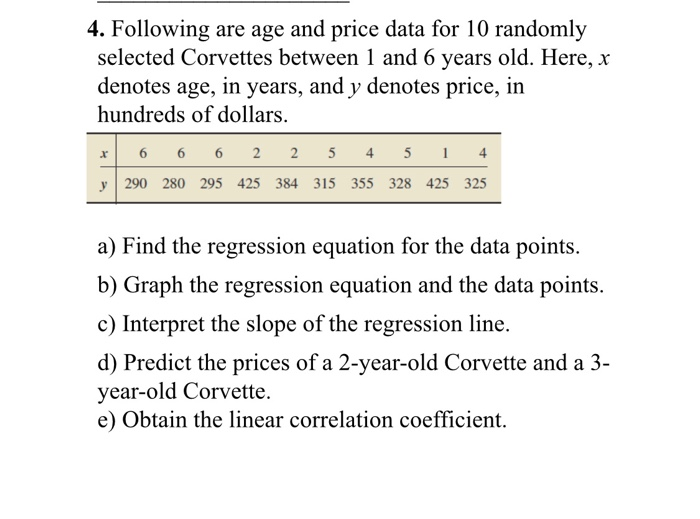 4. Following are age and price data for 10 randomly selected Corvettes between 1 and 6 years old. Here, x denotes age, in years, and y denotes price, in hundreds of dollars.

| x | 6 | 6 | 6 | 2 | 2 | 5 | 4 | 5 | 1 | 4 |
|---|---|---|---|---|---|---|---|---|---|---|
| y | 290 | 280 | 295 | 425 | 384 | 315 | 355 | 328 | 425 | 325 |

a) Find the regression equation for the data points.

b) Graph the regression equation and the data points.

c) Interpret the slope of the regression line.

d) Predict the prices of a 2-year-old Corvette and a 3-year-old Corvette.

e) Obtain the linear correlation coefficient.